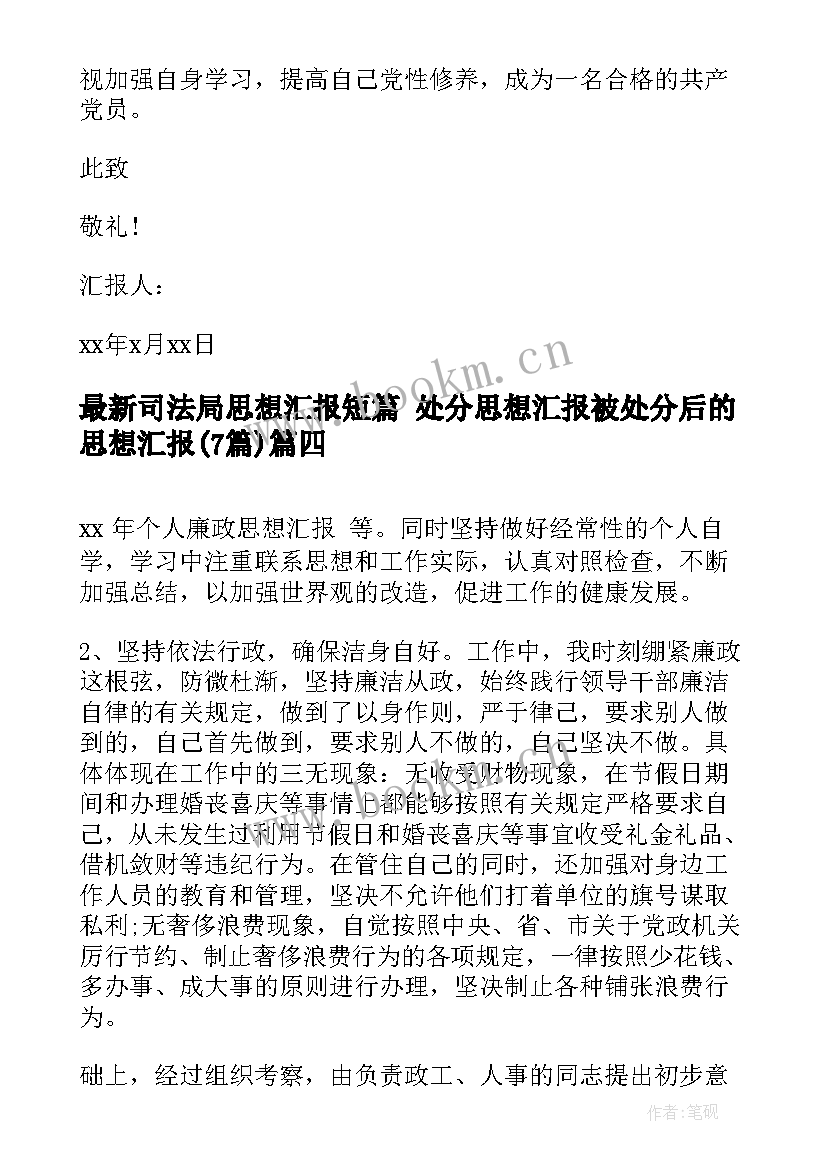 视加强自身学习，提高自己党性修养，成为一名合格的共产党员。

此致

敬礼！

汇报人：

xx年x月xx日

www.bookm.cn

最新司法局思想汇报短篇 处分思想汇报被处分后的思想汇报(7篇)篇四

xx 年个人廉政思想汇报 等。同时坚持做好经常性的个人自学，学习中注重联系思想和工作实际，认真对照检查，不断加强总结，以加强世界观的改造，促进工作的健康发展。

2、坚持依法行政，确保洁身自好。工作中，我时刻绷紧廉政这根弦，防微杜渐，坚持廉洁从政，始终践行领导干部廉洁自律的有关规定，做到了以身作则，严于律己，要求别人做到的，自己首先做到，要求别人不做的，自己坚决不做。具体体现在工作中的三无现象：无收受财物现象，在节假日期间和办理婚丧喜庆等事情上都能够按照有关规定严格要求自己，从未发生过利用节假日和婚丧喜庆等事宜收受礼金礼品、借机敛财等违纪行为。在管住自己的同时，还加强对身边工作人员的教育和管理，坚决不允许他们打着单位的旗号谋取私利;无奢侈浪费现象，自觉按照中央、省、市关于党政机关厉行节约、制止奢侈浪费行为的各项规定，一律按照少花钱、多办事、成大事的原则进行办理，坚决制止各种铺张浪费行为。

础上，经过组织考察，由负责政工、人事的同志提出初步意

作者:笔砚